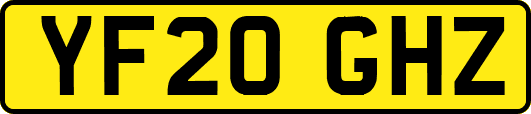 YF20 GHZ